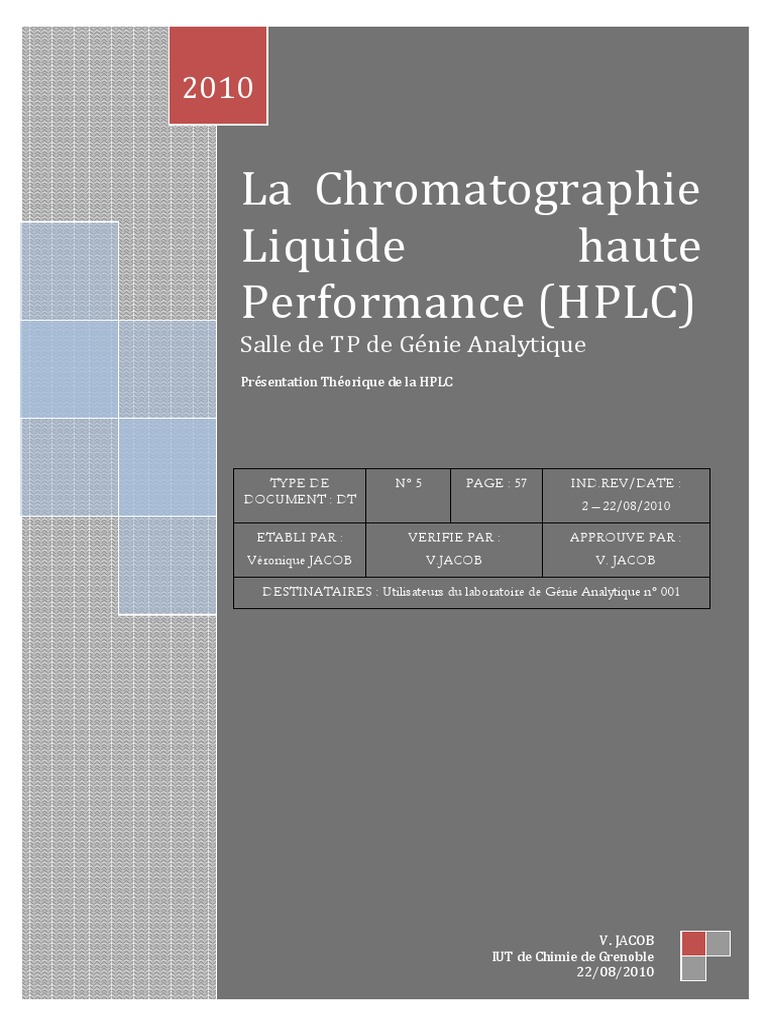 2010

La Chromatographie Liquide haute Performance (HPLC)

Salle de TP de Génie Analytique

Présentation Théorique de la HPLC

| TYPE DE DOCUMENT : DT | N° 5 | PAGE : 57 | IND.REV/DATE : 2 – 22/08/2010 |
|---|---|---|---|
| ETABLI PAR : Véronique JACOB | VERIFIE PAR : V.JACOB | | APPROUVE PAR : V. JACOB |
| DESTINATAIRES : Utilisateurs du laboratoire de Génie Analytique n° 001 | | | |

V. JACOB
IUT de Chimie de Grenoble
22/08/2010